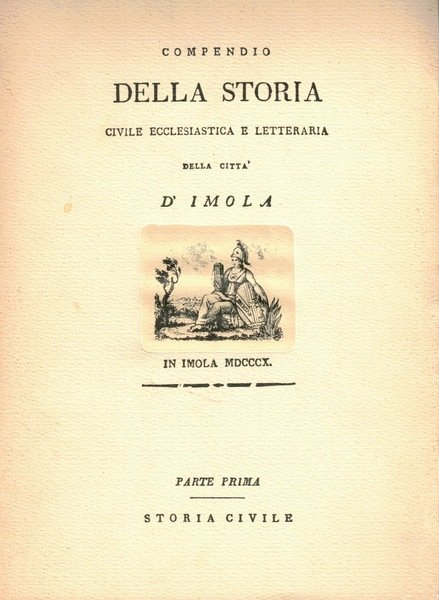 COMPENDIO

DELLA STORIA

CIVILE ECCLESIASTICA E LETTERARIA

DELLA CITTA'

D' IMOLA

IN IMOLA MDCCCX.

PARTE PRIMA

STORIA CIVILE